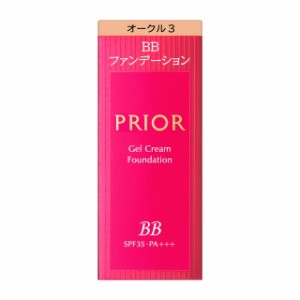 オークル 3

BB
ファンデーション

PRIOR

Gel Cream
Foundation

BB
SPF35・PA+++